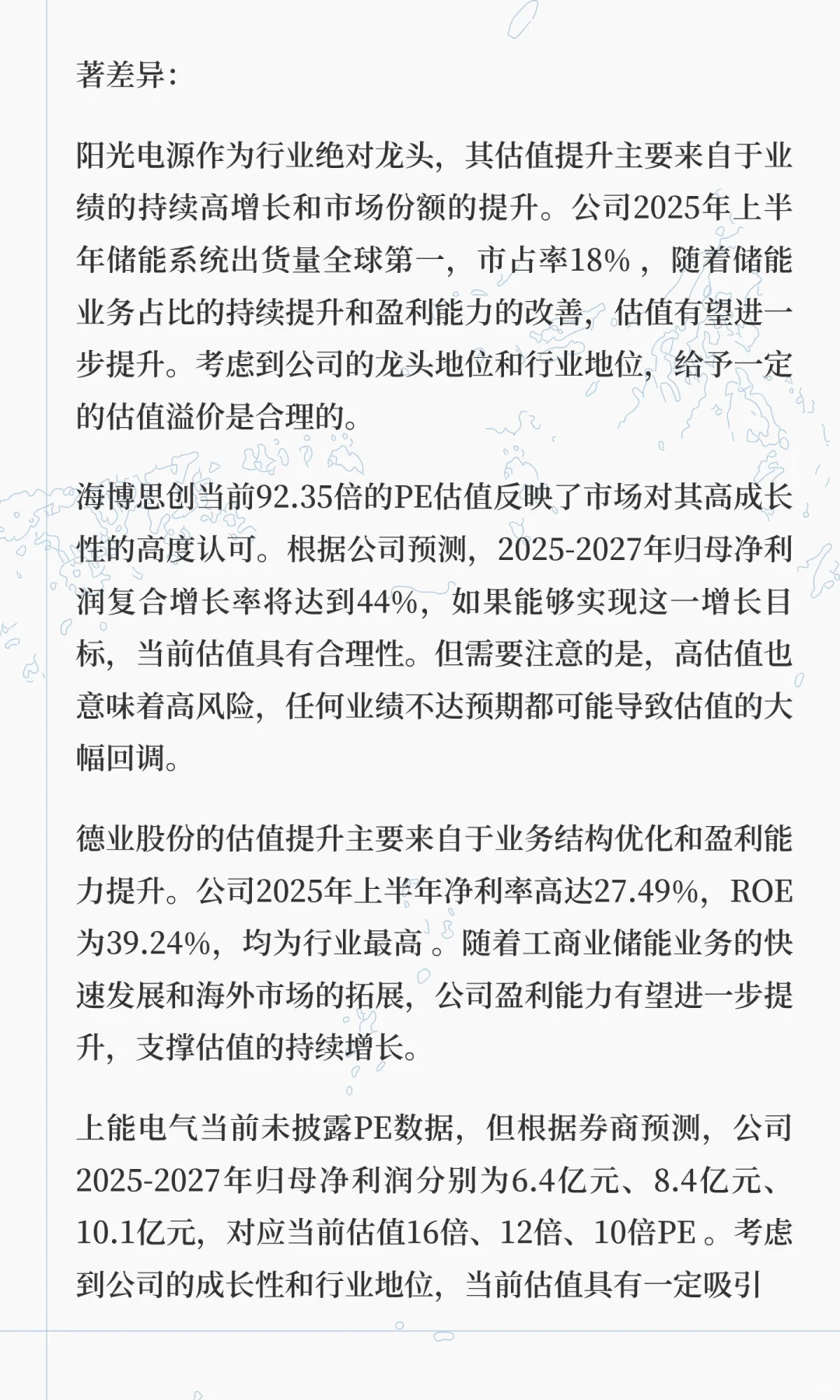 著差异：

阳光电源作为行业绝对龙头，其估值提升主要来自于业绩的持续高增长和市场份额的提升。公司2025年上半年储能系统出货量全球第一，市占率18%，随着储能业务占比的持续提升和盈利能力的改善，估值有望进一步提升。考虑到公司的龙头地位和行业地位，给予一定的估值溢价是合理的。

海博思创当前92.35倍的PE估值反映了市场对其高成长性的高度认可。根据公司预测，2025-2027年归母净利润复合增长率将达到44%，如果能够实现这一增长目标，当前估值具有合理性。但需要注意的是，高估值也意味着高风险，任何业绩不达预期都可能导致估值的大幅回调。

德业股份的估值提升主要来自于业务结构优化和盈利能力提升。公司2025年上半年净利率高达27.49%，ROE为39.24%，均为行业最高。随着工商业储能业务的快速发展和海外市场的拓展，公司盈利能力有望进一步提升，支撑估值的持续增长。

上能电气当前未披露PE数据，但根据券商预测，公司2025-2027年归母净利润分别为6.4亿元、8.4亿元、10.1亿元，对应当前估值16倍、12倍、10倍PE。考虑到公司的成长性和行业地位，当前估值具有一定吸引